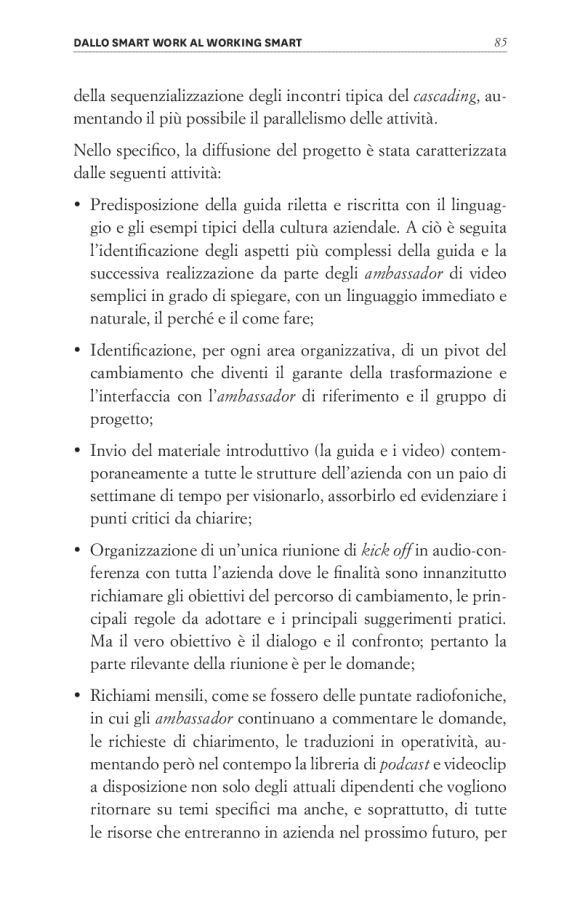 DALLO SMART WORK AL WORKING SMART 85

della sequenzializzazione degli incontri tipica del cascading, aumentando il più possibile il parallelismo delle attività.

Nello specifico, la diffusione del progetto è stata caratterizzata dalle seguenti attività:

• Predisposizione della guida riletta e riscritta con il linguaggio e gli esempi tipici della cultura aziendale. A ciò è seguita l'identificazione degli aspetti più complessi della guida e la successiva realizzazione da parte degli ambassador di video semplici in grado di spiegare, con un linguaggio immediato e naturale, il perché e il come fare;

• Identificazione, per ogni area organizzativa, di un pivot del cambiamento che diventi il garante della trasformazione e l'interfaccia con l'ambassador di riferimento e il gruppo di progetto;

• Invio del materiale introduttivo (la guida e i video) contemporaneamente a tutte le strutture dell'azienda con un paio di settimane di tempo per visionarlo, assorbirlo ed evidenziare i punti critici da chiarire;

• Organizzazione di un'unica riunione di kick off in audio-conferenza con tutta l'azienda dove le finalità sono innanzitutto richiamare gli obiettivi del percorso di cambiamento, le principali regole da adottare e i principali suggerimenti pratici. Ma il vero obiettivo è il dialogo e il confronto; pertanto la parte rilevante della riunione è per le domande;

• Richiami mensili, come se fossero delle puntate radiofoniche, in cui gli ambassador continuano a commentare le domande, le richieste di chiarimento, le traduzioni in operatività, aumentando però nel contempo la libreria di podcast e videoclip a disposizione non solo degli attuali dipendenti che vogliono ritornare su temi specifici ma anche, e soprattutto, di tutte le risorse che entreranno in azienda nel prossimo futuro, per